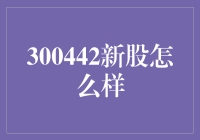 300442新股怎么样